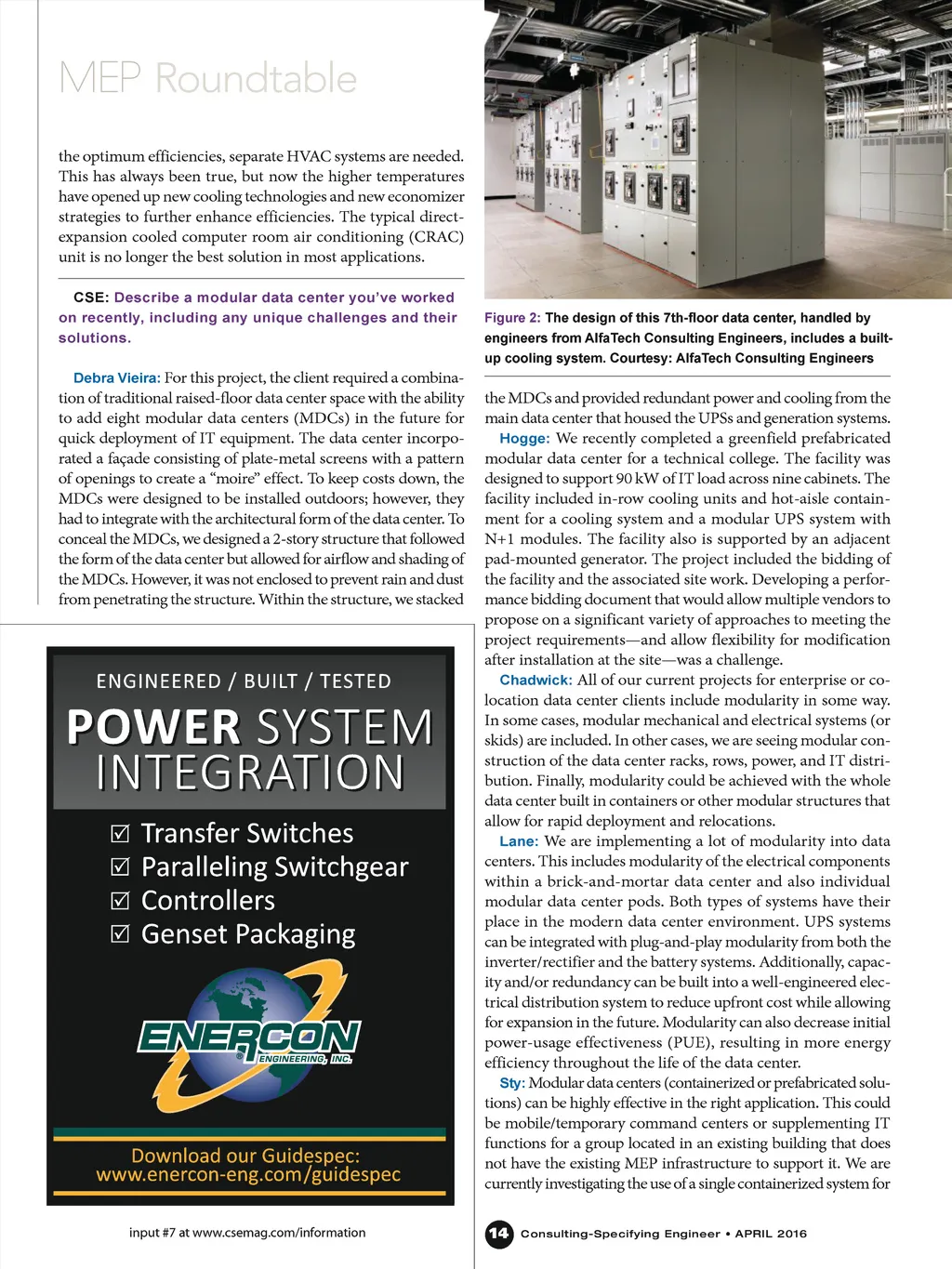 MEP Roundtable

the optimum efficiencies, separate HVAC systems are needed. This has always been true, but now the higher temperatures have opened up new cooling technologies and new economizer strategies to further enhance efficiencies. The typical direct-expansion cooled computer room air conditioning (CRAC) unit is no longer the best solution in most applications.

CSE: Describe a modular data center you've worked on recently, including any unique challenges and their solutions.

Debra Vieira: For this project, the client required a combination of traditional raised-floor data center space with the ability to add eight modular data centers (MDCs) in the future for quick deployment of IT equipment. The data center incorporated a façade consisting of plate-metal screens with a pattern of openings to create a "moire" effect. To keep costs down, the MDCs were designed to be installed outdoors; however, they had to integrate with the architectural form of the data center. To conceal the MDCs, we designed a 2-story structure that followed the form of the data center but allowed for airflow and shading of the MDCs. However, it was not enclosed to prevent rain and dust from penetrating the structure. Within the structure, we stacked

ENGINEERED / BUILT / TESTED
POWER SYSTEM INTEGRATION
☑ Transfer Switches
☑ Paralleling Switchgear
☑ Controllers
☑ Genset Packaging
ENERCON ENGINEERING, INC.
Download our Guidespec:
www.enercon-eng.com/guidespec

input #7 at www.csemag.com/information

Figure 2: The design of this 7th-floor data center, handled by engineers from AlfaTech Consulting Engineers, includes a built-up cooling system. Courtesy: AlfaTech Consulting Engineers

the MDCs and provided redundant power and cooling from the main data center that housed the UPSs and generation systems.

Hogge: We recently completed a greenfield prefabricated modular data center for a technical college. The facility was designed to support 90 kW of IT load across nine cabinets. The facility included in-row cooling units and hot-aisle containment for a cooling system and a modular UPS system with N+1 modules. The facility also is supported by an adjacent pad-mounted generator. The project included the bidding of the facility and the associated site work. Developing a performance bidding document that would allow multiple vendors to propose on a significant variety of approaches to meeting the project requirements—and allow flexibility for modification after installation at the site—was a challenge.

Chadwick: All of our current projects for enterprise or co-location data center clients include modularity in some way. In some cases, modular mechanical and electrical systems (or skids) are included. In other cases, we are seeing modular construction of the data center racks, rows, power, and IT distribution. Finally, modularity could be achieved with the whole data center built in containers or other modular structures that allow for rapid deployment and relocations.

Lane: We are implementing a lot of modularity into data centers. This includes modularity of the electrical components within a brick-and-mortar data center and also individual modular data center pods. Both types of systems have their place in the modern data center environment. UPS systems can be integrated with plug-and-play modularity from both the inverter/rectifier and the battery systems. Additionally, capacity and/or redundancy can be built into a well-engineered electrical distribution system to reduce upfront cost while allowing for expansion in the future. Modularity can also decrease initial power-usage effectiveness (PUE), resulting in more energy efficiency throughout the life of the data center.

Sty: Modular data centers (containerized or prefabricated solutions) can be highly effective in the right application. This could be mobile/temporary command centers or supplementing IT functions for a group located in an existing building that does not have the existing MEP infrastructure to support it. We are currently investigating the use of a single containerized system for

14 Consulting-Specifying Engineer • APRIL 2016